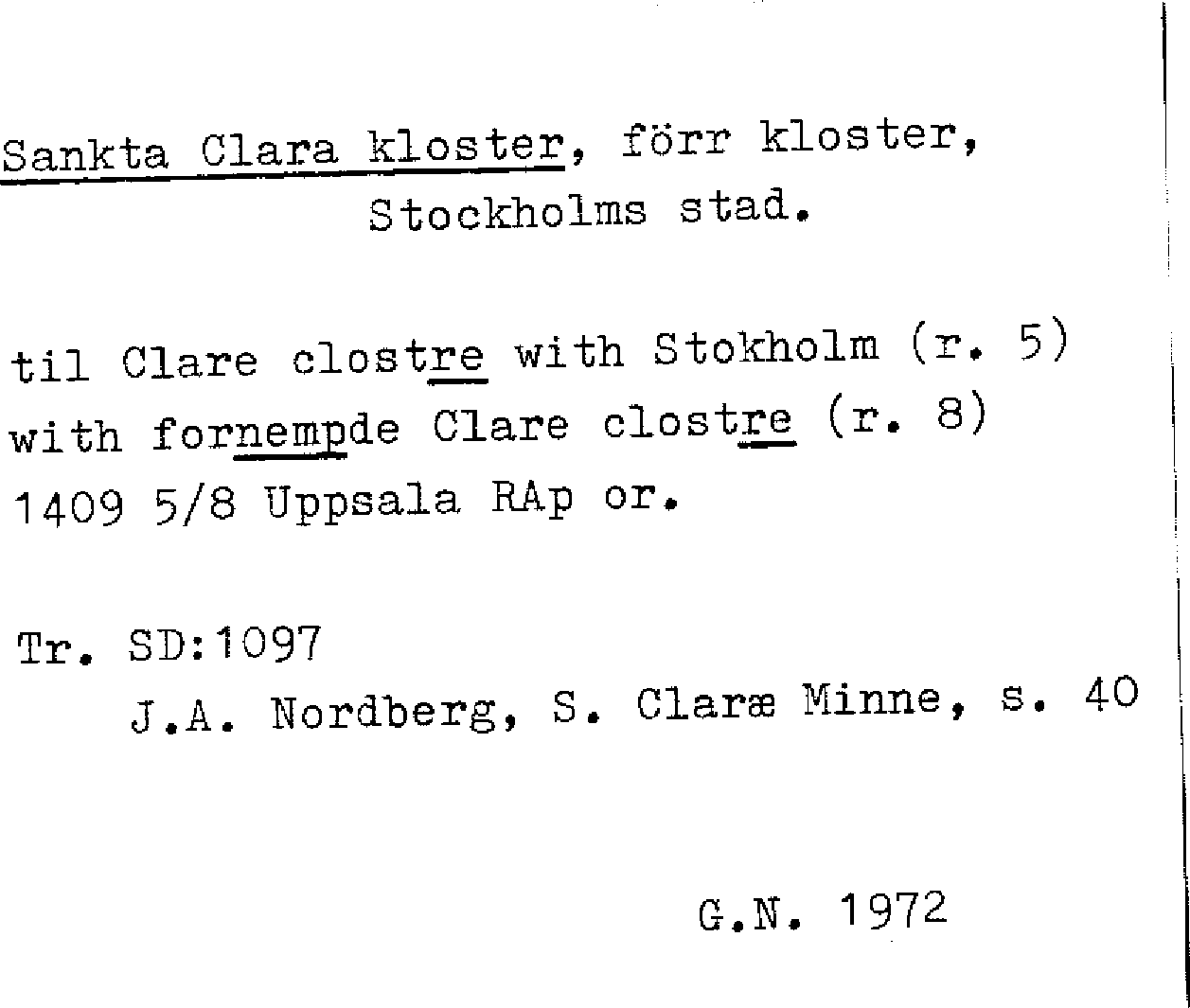 Sankta Clara kloster, förr kloster, Stockholms stad.

til Clare clostre with Stokholm (r. 5)
with fornempde Clare clostre (r. 8)
1409 5/8 Uppsala RAp or.

Tr. SD:1097
J.A. Nordberg, S. Claræ Minne, s. 40

G.N. 1972